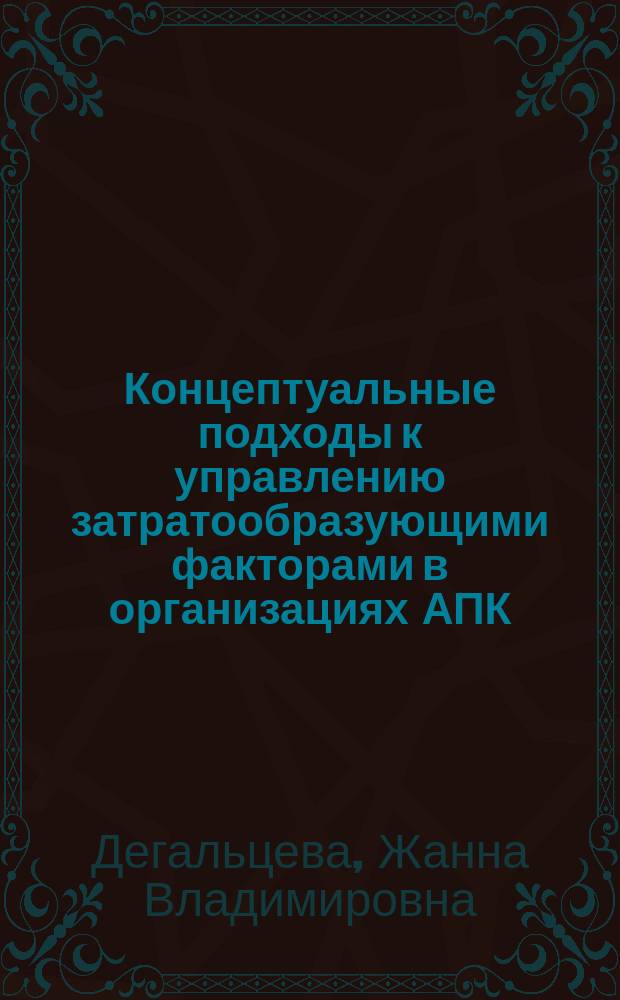 Концептуальные подходы к управлению затратообразующими факторами в организациях АПК

Дегальцева, Жанна Владимировна